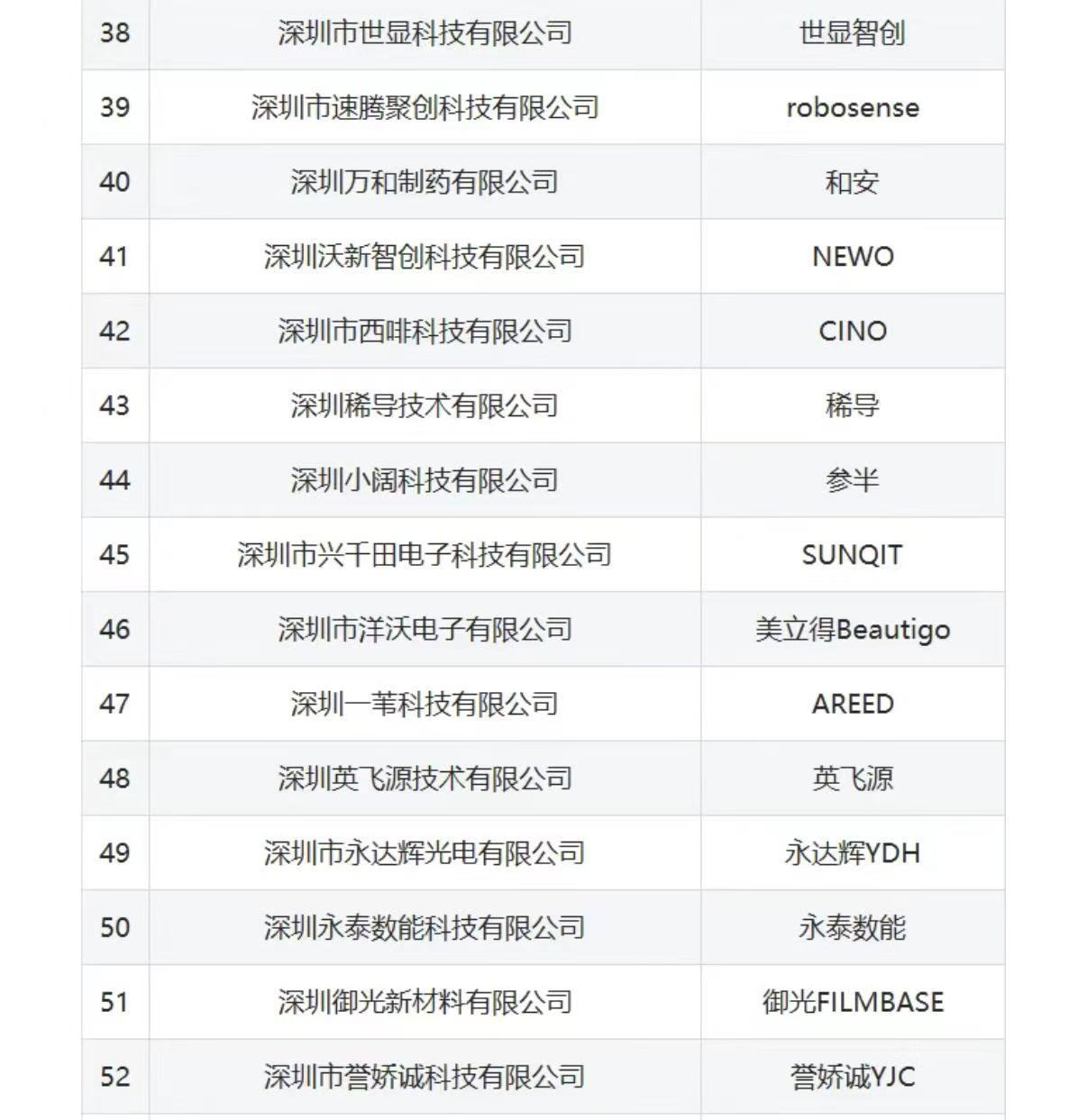 | 38 | 深圳市世显科技有限公司 | 世显智创 |
|---|---|---|
| 39 | 深圳市速腾聚创科技有限公司 | robosense |
| 40 | 深圳万和制药有限公司 | 和安 |
| 41 | 深圳沃新智创科技有限公司 | NEWO |
| 42 | 深圳市西啡科技有限公司 | CINO |
| 43 | 深圳稀导技术有限公司 | 稀导 |
| 44 | 深圳小阔科技有限公司 | 参半 |
| 45 | 深圳市兴千田电子科技有限公司 | SUNQIT |
| 46 | 深圳市洋沃电子有限公司 | 美立得Beautigo |
| 47 | 深圳一苇科技有限公司 | AREED |
| 48 | 深圳英飞源技术有限公司 | 英飞源 |
| 49 | 深圳市永达辉光电有限公司 | 永达辉YDH |
| 50 | 深圳永泰数能科技有限公司 | 永泰数能 |
| 51 | 深圳御光新材料有限公司 | 御光FILMBASE |
| 52 | 深圳市誉娇诚科技有限公司 | 誉娇诚YJC |